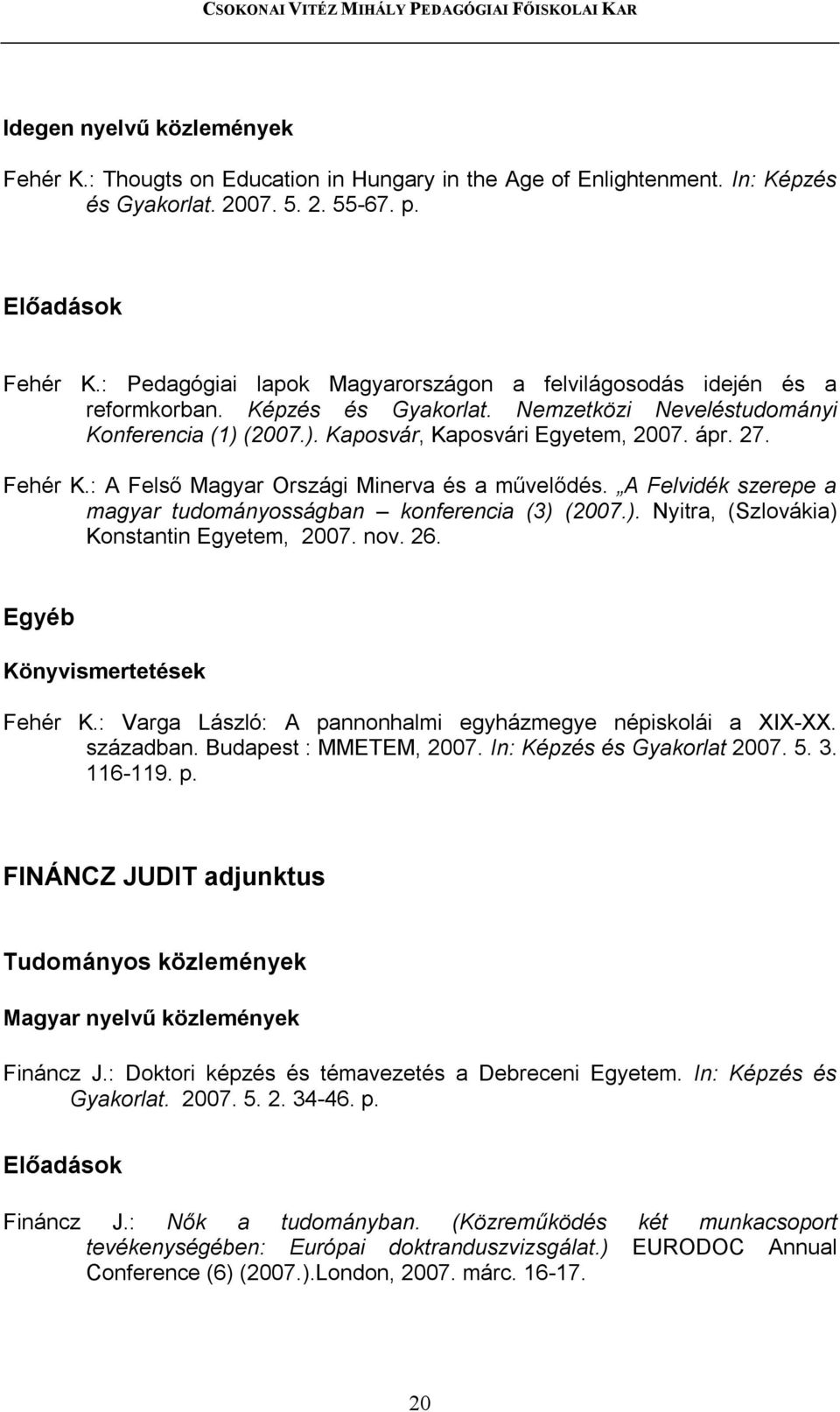 CSOKONAI VITÉZ MIHÁLY PEDAGÓGIAI FŐISKOLAI KAR

Idegen nyelvű közlemények

Fehér K.: Thougts on Education in Hungary in the Age of Enlightenment. In: Képzés és Gyakorlat. 2007. 5. 2. 55-67. p.

Előadások

Fehér K.: Pedagógiai lapok Magyarországon a felvilágosodás idején és a reformkorban. Képzés és Gyakorlat. Nemzetközi Neveléstudományi Konferencia (1) (2007.). Kaposvár, Kaposvári Egyetem, 2007. ápr. 27.

Fehér K.: A Felső Magyar Országi Minerva és a művelődés. „A Felvidék szerepe a magyar tudományosságban – konferencia (3) (2007.). Nyitra, (Szlovákia) Konstantin Egyetem, 2007. nov. 26.

Egyéb

Könyvismertetések

Fehér K.: Varga László: A pannonhalmi egyházmegye népiskolái a XIX-XX. században. Budapest : MMETEM, 2007. In: Képzés és Gyakorlat 2007. 5. 3. 116-119. p.

FINÁNCZ JUDIT adjunktus

Tudományos közlemények

Magyar nyelvű közlemények

Fináncz J.: Doktori képzés és témavezetés a Debreceni Egyetem. In: Képzés és Gyakorlat. 2007. 5. 2. 34-46. p.

Előadások

Fináncz J.: Nők a tudományban. (Közreműködés két munkacsoport tevékenységében: Európai doktranduszvizsgálat.) EURODOC Annual Conference (6) (2007.).London, 2007. márc. 16-17.

20